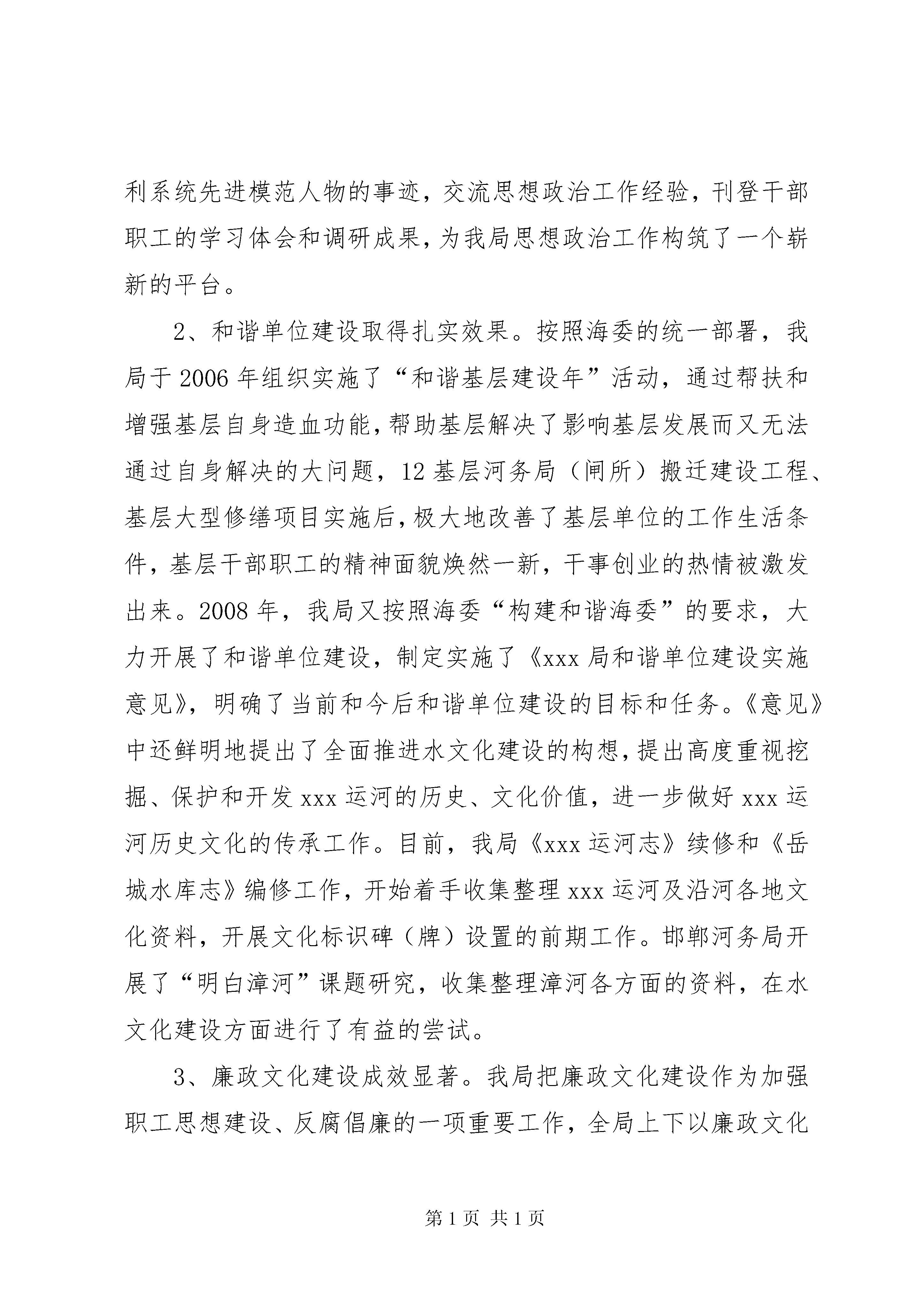 利系统先进模范人物的事迹，交流思想政治工作经验，刊登干部职工的学习体会和调研成果，为我局思想政治工作构筑了一个崭新的平台。

2、和谐单位建设取得扎实效果。按照海委的统一部署，我局于 2006 年组织实施了“和谐基层建设年”活动，通过帮扶和增强基层自身造血功能，帮助基层解决了影响基层发展而又无法通过自身解决的大问题，12 基层河务局（闸所）搬迁建设工程、基层大型修缮项目实施后，极大地改善了基层单位的工作生活条件，基层干部职工的精神面貌焕然一新，干事创业的热情被激发出来。2008 年，我局又按照海委“构建和谐海委”的要求，大力开展了和谐单位建设，制定实施了《xxx 局和谐单位建设实施意见》，明确了当前和今后和谐单位建设的目标和任务。《意见》中还鲜明地提出了全面推进水文化建设的构想，提出高度重视挖掘、保护和开发 xxx 运河的历史、文化价值，进一步做好 xxx 运河历史文化的传承工作。目前，我局《xxx 运河志》续修和《岳城水库志》编修工作，开始着手收集整理 xxx 运河及沿河各地文化资料，开展文化标识碑（牌）设置的前期工作。邯郸河务局开展了“明白漳河”课题研究，收集整理漳河各方面的资料，在水文化建设方面进行了有益的尝试。

3、廉政文化建设成效显著。我局把廉政文化建设作为加强职工思想建设、反腐倡廉的一项重要工作，全局上下以廉政文化

第 1 页 共 1 页